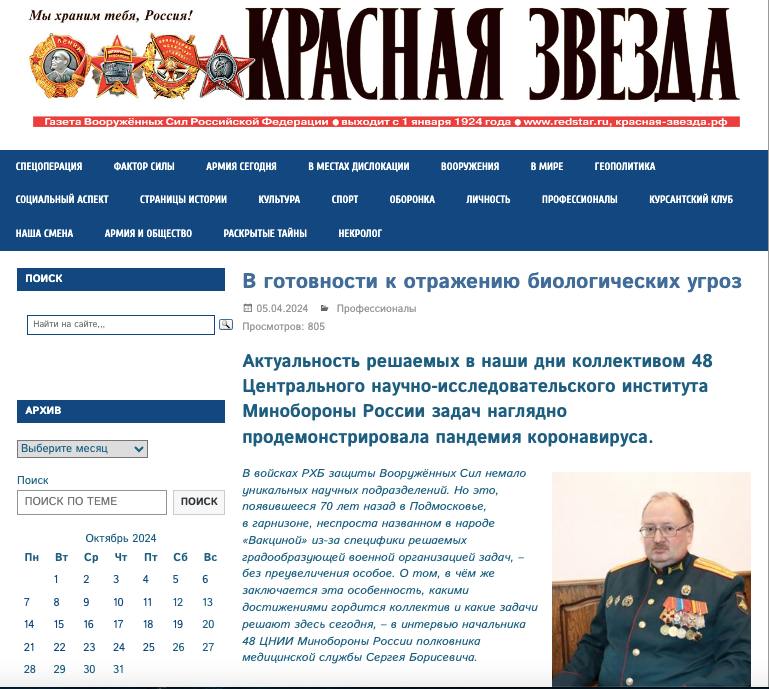 Мы храним тебя, Россия!

КРАСНАЯ ЗВЕЗДА

Газета Вооружённых Сил Российской Федерации ● выходит с 1 января 1924 года ● www.redstar.ru, красная-звезда.рф

СПЕЦОПЕРАЦИЯ ФАКТОР СИЛЫ АРМИЯ СЕГОДНЯ В МЕСТАХ ДИСЛОКАЦИИ ВООРУЖЕНИЯ В МИРЕ ГЕОПОЛИТИКА СОЦИАЛЬНЫЙ АСПЕКТ СТРАНИЦЫ ИСТОРИИ КУЛЬТУРА СПОРТ ОБОРОНКА ЛИЧНОСТЬ ПРОФЕССИОНАЛЫ КУРСАНТСКИЙ КЛУБ НАША СМЕНА АРМИЯ И ОБЩЕСТВО РАСКРЫТЫЕ ТАЙНЫ НЕКРОЛОГ

ПОИСК

Найти на сайте...

АРХИВ

Выберите месяц

Поиск

ПОИСК ПО ТЕМЕ

ПОИСК

Октябрь 2024

| Пн | Вт | Ср | Чт | Пт | Сб | Вс |
|---|---|---|---|---|---|---|
| | 1 | 2 | 3 | 4 | 5 | 6 |
| 7 | 8 | 9 | 10 | 11 | 12 | 13 |
| 14 | 15 | 16 | 17 | 18 | 19 | 20 |
| 21 | 22 | 23 | 24 | 25 | 26 | 27 |
| 28 | 29 | 30 | 31 | | | |

В готовности к отражению биологических угроз

05.04.2024 Профессионалы

Просмотров: 805

Актуальность решаемых в наши дни коллективом 48 Центрального научно-исследовательского института Минобороны России задач наглядно продемонстрировала пандемия коронавируса.

В войсках РХБ защиты Вооружённых Сил немало уникальных научных подразделений. Но это, появившееся 70 лет назад в Подмосковье, в гарнизоне, неспроста названном в народе «Вакциной» из-за специфики решаемых градообразующей военной организацией задач, – без преувеличения особое. О том, в чём же заключается эта особенность, какими достижениями гордится коллектив и какие задачи решают здесь сегодня, – в интервью начальника 48 ЦНИИ Минобороны России полковника медицинской службы Сергея Борисевича.